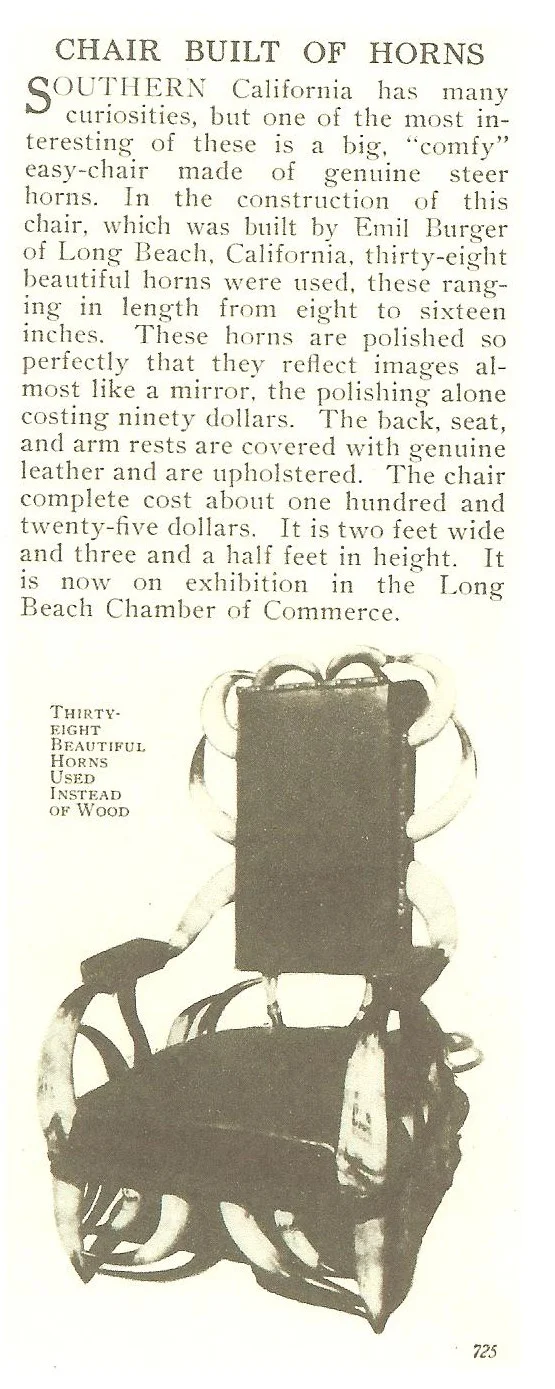 CHAIR BUILT OF HORNS

SOUTHERN California has many curiosities, but one of the most interesting of these is a big, "comfy" easy-chair made of genuine steer horns. In the construction of this chair, which was built by Emil Burger of Long Beach, California, thirty-eight beautiful horns were used, these ranging in length from eight to sixteen inches. These horns are polished so perfectly that they reflect images almost like a mirror, the polishing alone costing ninety dollars. The back, seat, and arm rests are covered with genuine leather and are upholstered. The chair complete cost about one hundred and twenty-five dollars. It is two feet wide and three and a half feet in height. It is now on exhibition in the Long Beach Chamber of Commerce.

THIRTY-EIGHT BEAUTIFUL HORNS USED INSTEAD OF WOOD

725